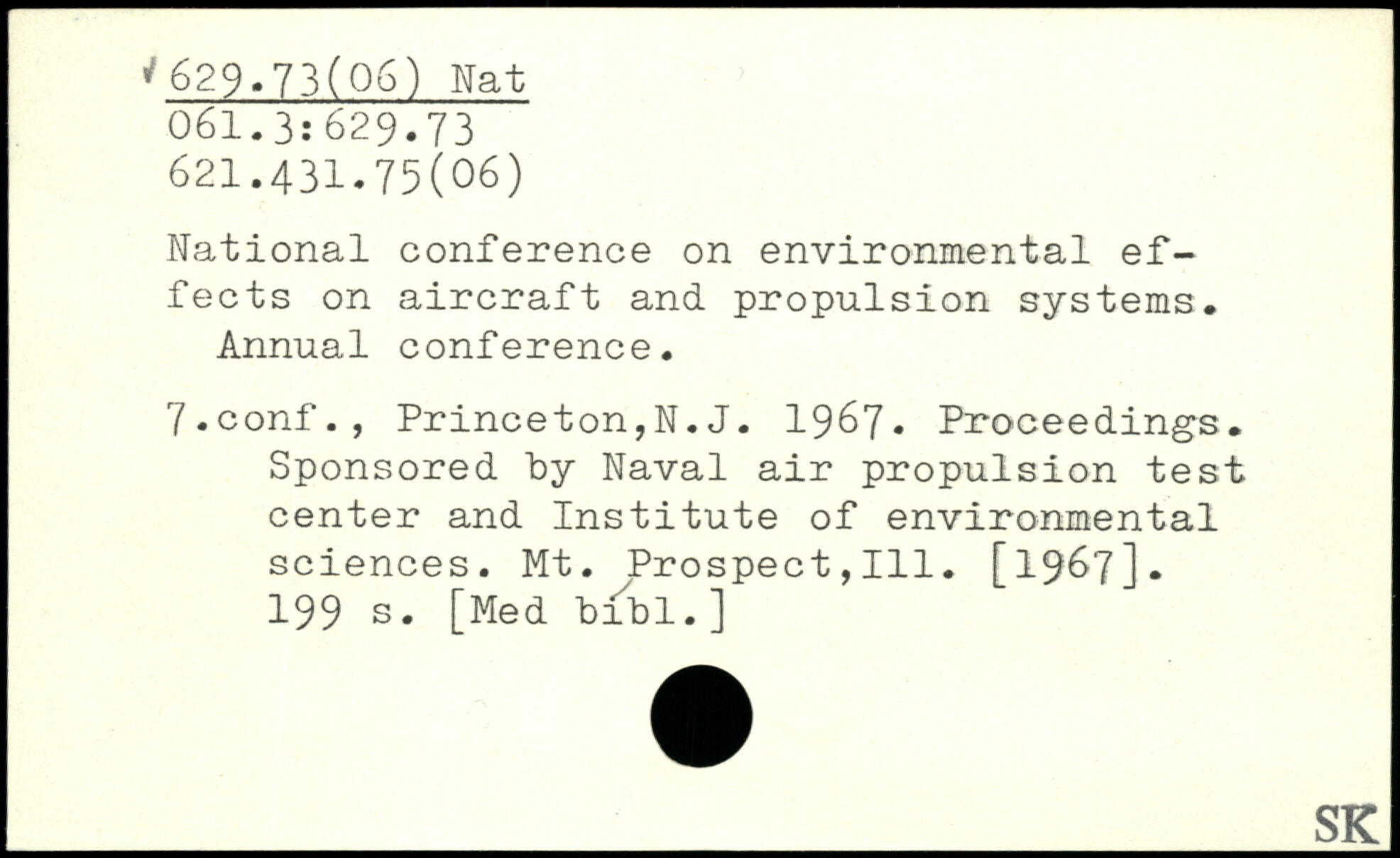 629.73(06) Nat
061.3:629.73
621.431.75(06)

National conference on environmental effects on aircraft and propulsion systems. Annual conference.

7.conf., Princeton,N.J. 1967. Proceedings. Sponsored by Naval air propulsion test center and Institute of environmental sciences. Mt. Prospect,Ill. [1967]. 199 s. [Med bibl.]

SK